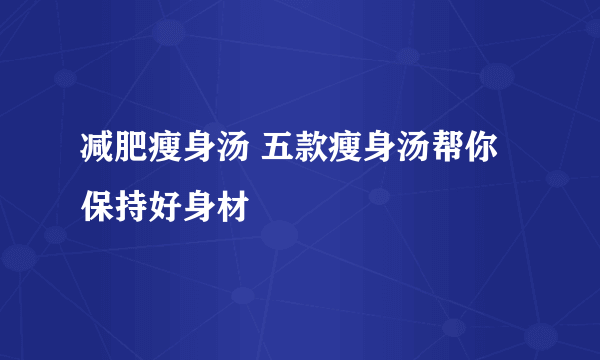 减肥瘦身汤 五款瘦身汤帮你保持好身材